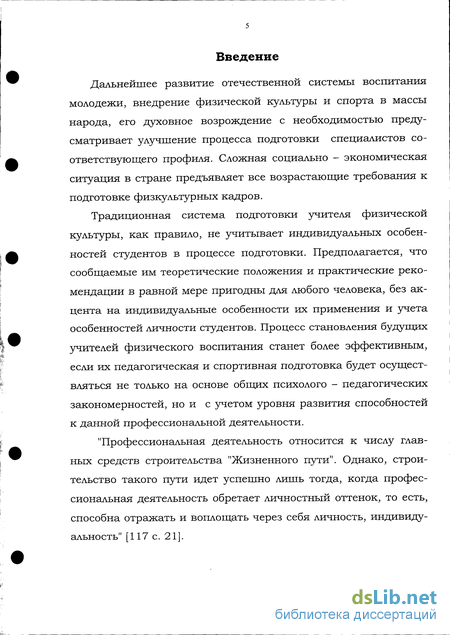 5

Введение

Дальнейшее развитие отечественной системы воспитания молодежи, внедрение физической культуры и спорта в массы народа, его духовное возрождение с необходимостью предусматривает улучшение процесса подготовки специалистов соответствующего профиля. Сложная социально – экономическая ситуация в стране предъявляет все возрастающие требования к подготовке физкультурных кадров.

Традиционная система подготовки учителя физической культуры, как правило, не учитывает индивидуальных особенностей студентов в процессе подготовки. Предполагается, что сообщаемые им теоретические положения и практические рекомендации в равной мере пригодны для любого человека, без акцента на индивидуальные особенности их применения и учета особенностей личности студентов. Процесс становления будущих учителей физического воспитания станет более эффективным, если их педагогическая и спортивная подготовка будет осуществляться не только на основе общих психолого – педагогических закономерностей, но и с учетом уровня развития способностей к данной профессиональной деятельности.

"Профессиональная деятельность относится к числу главных средств строительства "Жизненного пути". Однако, строительство такого пути идет успешно лишь тогда, когда профессиональная деятельность обретает личностный оттенок, то есть, способна отражать и воплощать через себя личность, индивидуальность" [117 с. 21].

dsLib.net
библиотека диссертаций